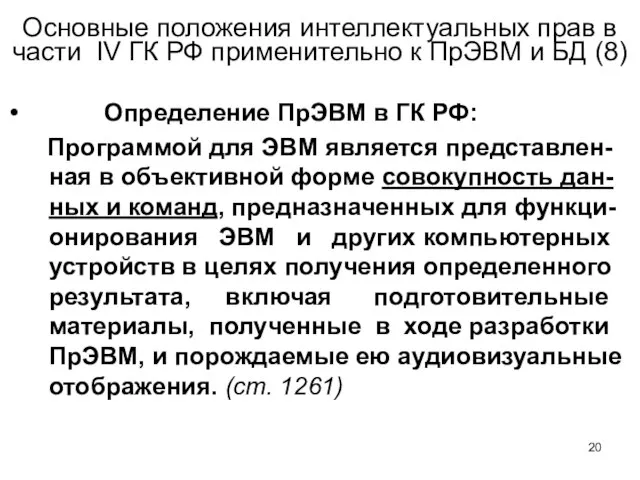 Основные положения интеллектуальных прав в части IV ГК РФ применительно к ПрЭВМ и БД (8)

• Определение ПрЭВМ в ГК РФ:

Программой для ЭВМ является представленная в объективной форме совокупность данных и команд, предназначенных для функционирования ЭВМ и других компьютерных устройств в целях получения определенного результата, включая подготовительные материалы, полученные в ходе разработки ПрЭВМ, и порождаемые ею аудиовизуальные отображения. (ст. 1261)

20